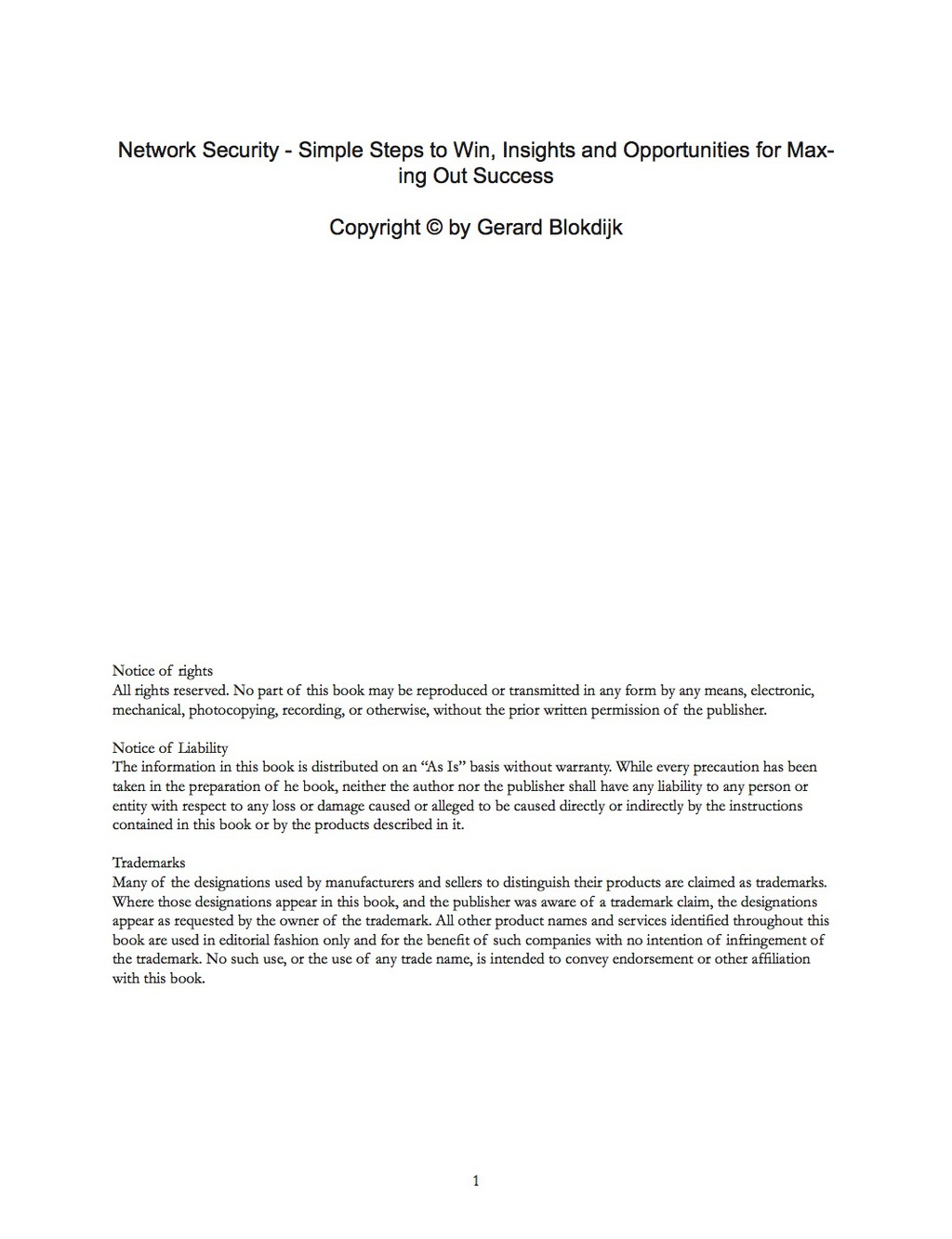 Network Security - Simple Steps to Win, Insights and Opportunities for Maxing Out Success

Copyright © by Gerard Blokdijk

Notice of rights
All rights reserved. No part of this book may be reproduced or transmitted in any form by any means, electronic, mechanical, photocopying, recording, or otherwise, without the prior written permission of the publisher.

Notice of Liability
The information in this book is distributed on an "As Is" basis without warranty. While every precaution has been taken in the preparation of he book, neither the author nor the publisher shall have any liability to any person or entity with respect to any loss or damage caused or alleged to be caused directly or indirectly by the instructions contained in this book or by the products described in it.

Trademarks
Many of the designations used by manufacturers and sellers to distinguish their products are claimed as trademarks. Where those designations appear in this book, and the publisher was aware of a trademark claim, the designations appear as requested by the owner of the trademark. All other product names and services identified throughout this book are used in editorial fashion only and for the benefit of such companies with no intention of infringement of the trademark. No such use, or the use of any trade name, is intended to convey endorsement or other affiliation with this book.

1